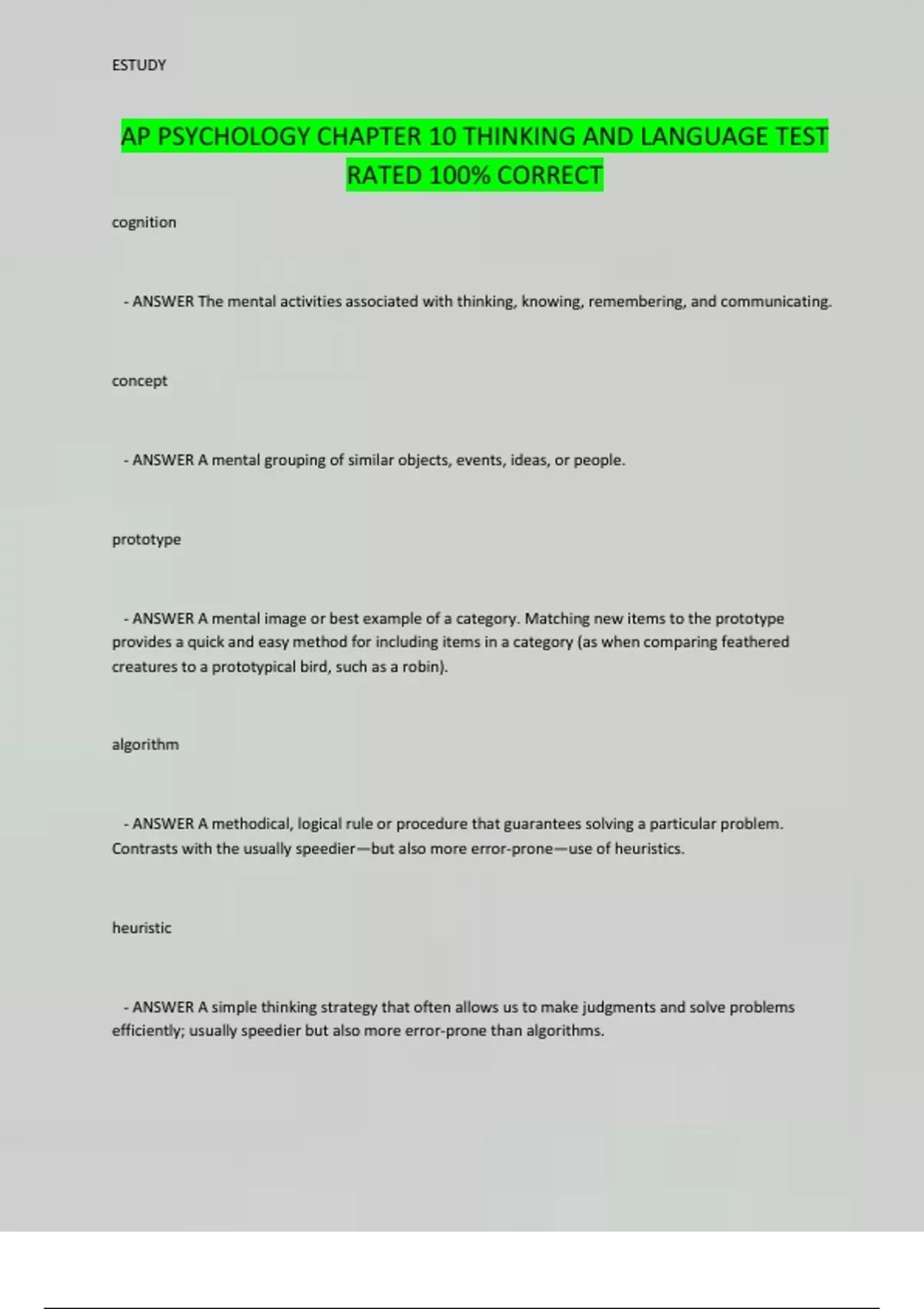 ESTUDY

AP PSYCHOLOGY CHAPTER 10 THINKING AND LANGUAGE TEST RATED 100% CORRECT

cognition

- ANSWER The mental activities associated with thinking, knowing, remembering, and communicating.

concept

- ANSWER A mental grouping of similar objects, events, ideas, or people.

prototype

- ANSWER A mental image or best example of a category. Matching new items to the prototype provides a quick and easy method for including items in a category (as when comparing feathered creatures to a prototypical bird, such as a robin).

algorithm

- ANSWER A methodical, logical rule or procedure that guarantees solving a particular problem. Contrasts with the usually speedier—but also more error-prone—use of heuristics.

heuristic

- ANSWER A simple thinking strategy that often allows us to make judgments and solve problems efficiently; usually speedier but also more error-prone than algorithms.